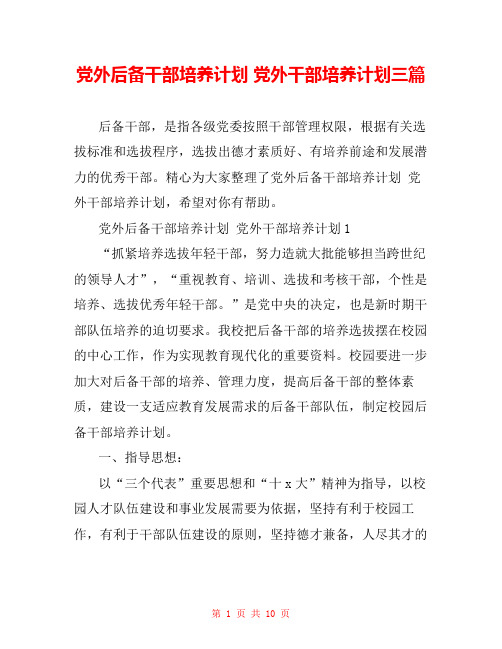 党外后备干部培养计划 党外干部培养计划三篇

后备干部，是指各级党委按照干部管理权限，根据有关选拔标准和选拔程序，选拔出德才素质好、有培养前途和发展潜力的优秀干部。精心为大家整理了党外后备干部培养计划 党外干部培养计划，希望对你有帮助。

党外后备干部培养计划 党外干部培养计划1

“抓紧培养选拔年轻干部，努力造就大批能够担当跨世纪的领导人才”，“重视教育、培训、选拔和考核干部，个性是培养、选拔优秀年轻干部。”是党中央的决定，也是新时期干部队伍培养的迫切要求。我校把后备干部的培养选拔摆在校园的中心工作，作为实现教育现代化的重要资料。校园要进一步加大对后备干部的培养、管理力度，提高后备干部的整体素质，建设一支适应教育发展需求的后备干部队伍，制定校园后备干部培养计划。

一、指导思想：

以“三个代表”重要思想和“十x大”精神为指导，以校园人才队伍建设和事业发展需要为依据，坚持有利于校园工作，有利于干部队伍建设的原则，坚持德才兼备，人尽其才的

第 1 页 共 10 页